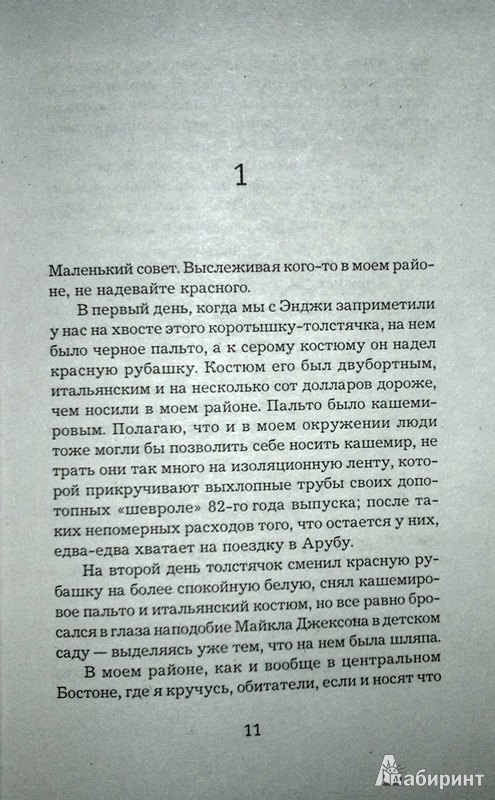 1

Маленький совет. Выслеживая кого-то в моем районе, не надевайте красного.

В первый день, когда мы с Энджи заприметили у нас на хвосте этого коротышку-толстячка, на нем было черное пальто, а к серому костюму он надел красную рубашку. Костюм его был двубортным, итальянским и на несколько сот долларов дороже, чем носили в моем районе. Пальто было кашемировым. Полагаю, что и в моем окружении люди тоже могли бы позволить себе носить кашемир, не трать они так много на изоляционную ленту, которой прикручивают выхлопные трубы своих допотопных «шевроле» 82-го года выпуска; после таких непомерных расходов того, что остается у них, едва-едва хватает на поездку в Арубу.

На второй день толстячок сменил красную рубашку на более спокойную белую, снял кашемировое пальто и итальянский костюм, но все равно бросался в глаза наподобие Майкла Джексона в детском саду — выделяясь уже тем, что на нем была шляпа.

В моем районе, как и вообще в центральном Бостоне, где я кручусь, обитатели, если и носят что

11

Лабиринт